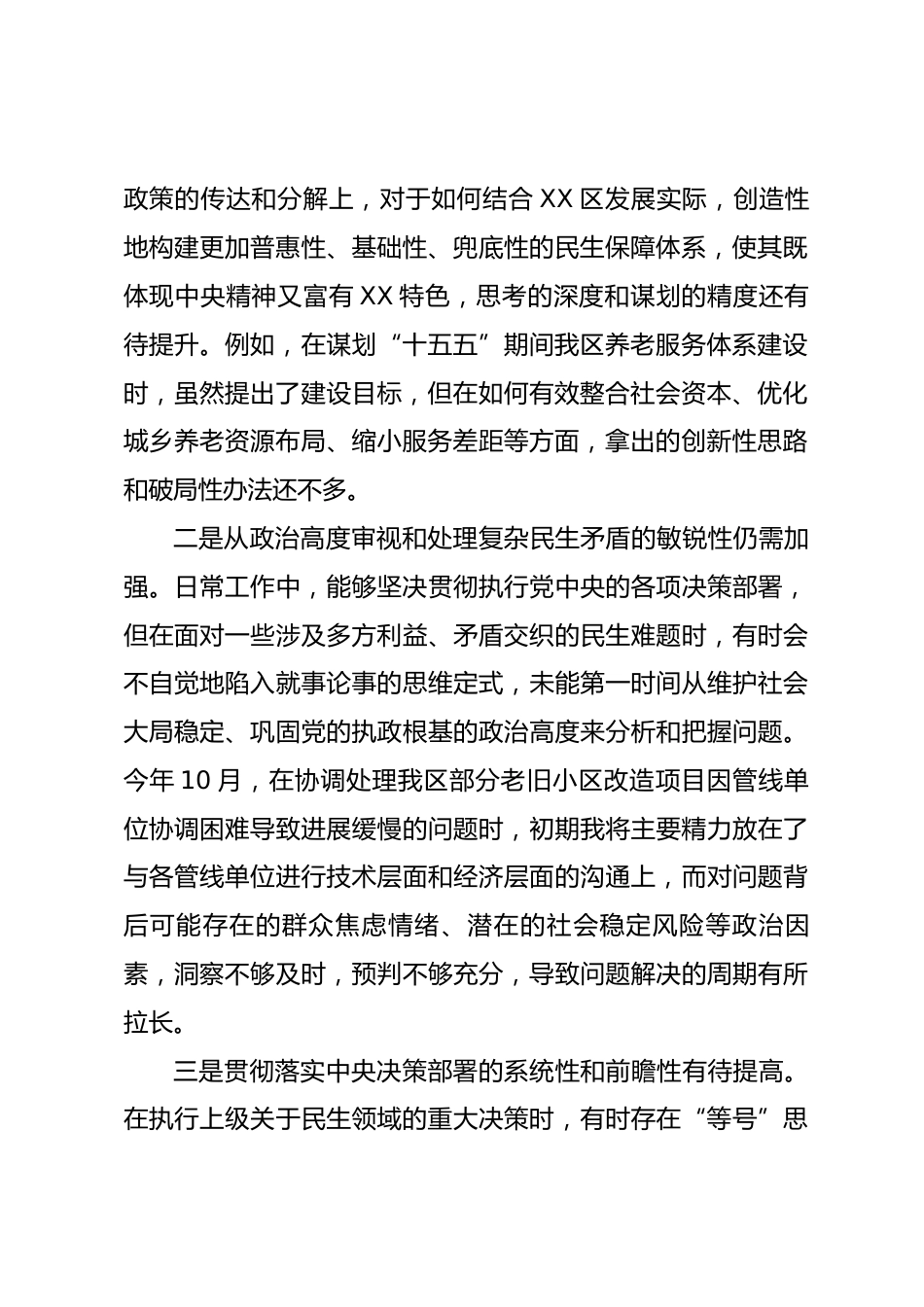 政策的传达和分解上，对于如何结合 XX 区发展实际，创造性地构建更加普惠性、基础性、兜底性的民生保障体系，使其既体现中央精神又富有 XX 特色，思考的深度和谋划的精度还有待提升。例如，在谋划“十五五”期间我区养老服务体系建设时，虽然提出了建设目标，但在如何有效整合社会资本、优化城乡养老资源布局、缩小服务差距等方面，拿出的创新性思路和破局性办法还不多。

二是从政治高度审视和处理复杂民生矛盾的敏锐性仍需加强。日常工作中，能够坚决贯彻执行党中央的各项决策部署，但在面对一些涉及多方利益、矛盾交织的民生难题时，有时会不自觉地陷入就事论事的思维定式，未能第一时间从维护社会大局稳定、巩固党的执政根基的政治高度来分析和把握问题。今年 10 月，在协调处理我区部分老旧小区改造项目因管线单位协调困难导致进展缓慢的问题时，初期我将主要精力放在了与各管线单位进行技术层面和经济层面的沟通上，而对问题背后可能存在的群众焦虑情绪、潜在的社会稳定风险等政治因素，洞察不够及时，预判不够充分，导致问题解决的周期有所拉长。

三是贯彻落实中央决策部署的系统性和前瞻性有待提高。在执行上级关于民生领域的重大决策时，有时存在“等号”思